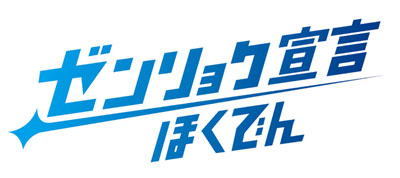 ゼンリョク宣言
ほくでん